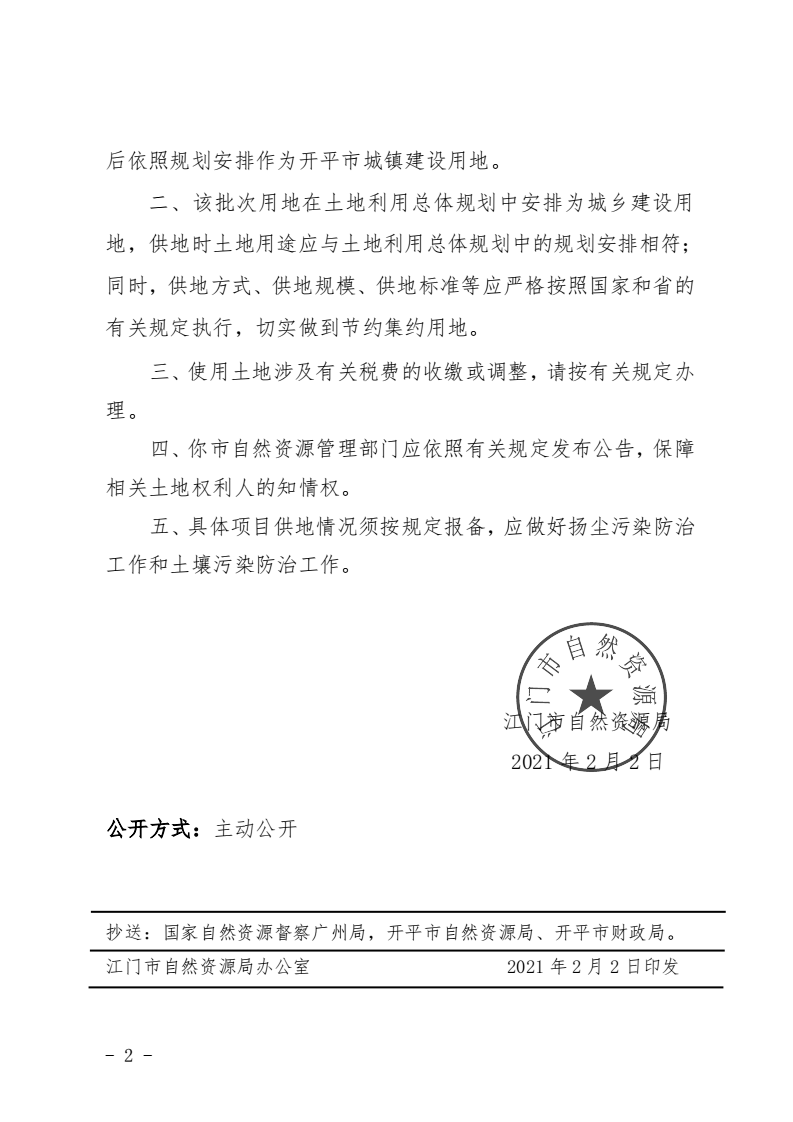 后依照规划安排作为开平市城镇建设用地。

二、该批次用地在土地利用总体规划中安排为城乡建设用地，供地时土地用途应与土地利用总体规划中的规划安排相符；同时，供地方式、供地规模、供地标准等应严格按照国家和省的有关规定执行，切实做到节约集约用地。

三、使用土地涉及有关税费的收缴或调整，请按有关规定办理。

四、你市自然资源管理部门应依照有关规定发布公告，保障相关土地权利人的知情权。

五、具体项目供地情况须按规定报备，应做好扬尘污染防治工作和土壤污染防治工作。

江门市自然资源局

江门市自然资源局
2021 年 2 月 2 日

公开方式：主动公开

抄送：国家自然资源督察广州局，开平市自然资源局、开平市财政局。

江门市自然资源局办公室　　2021 年 2 月 2 日印发

- 2 -